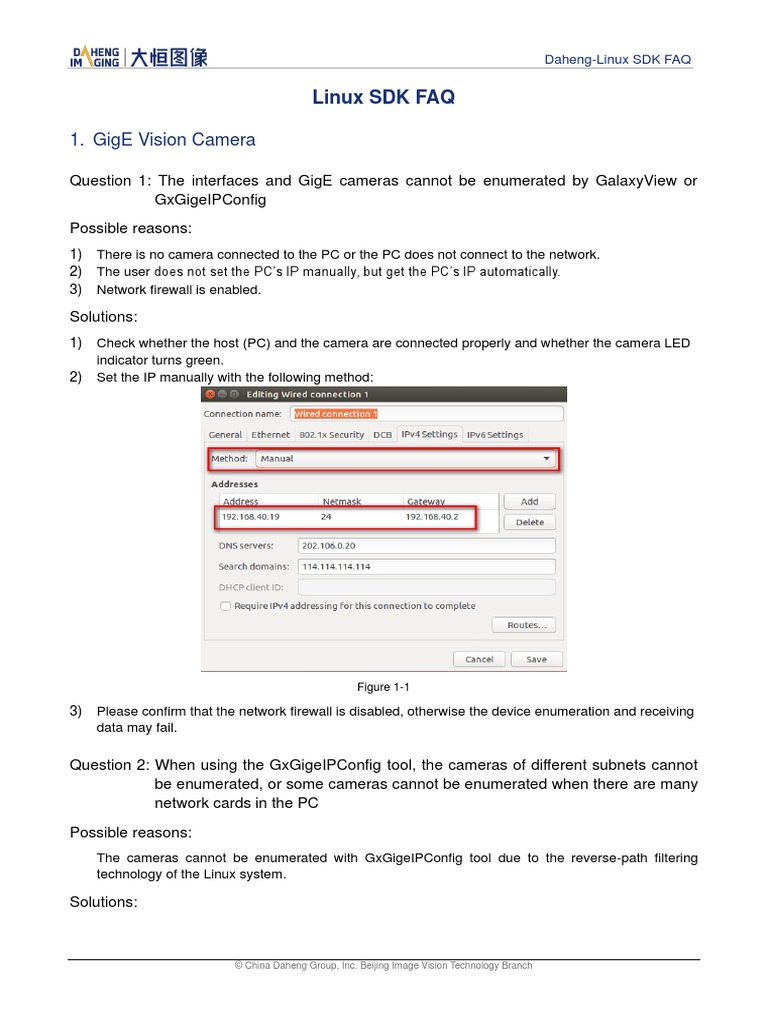 DAHENG IMAGING 大恒图像

Daheng-Linux SDK FAQ

Linux SDK FAQ

1. GigE Vision Camera

Question 1: The interfaces and GigE cameras cannot be enumerated by GalaxyView or GxGigeIPConfig

Possible reasons:

1) There is no camera connected to the PC or the PC does not connect to the network.
2) The user does not set the PC's IP manually, but get the PC's IP automatically.
3) Network firewall is enabled.

Solutions:

1) Check whether the host (PC) and the camera are connected properly and whether the camera LED indicator turns green.
2) Set the IP manually with the following method:

Editing Wired connection 1

Connection name: Wired connection 1

General Ethernet 802.1x Security DCB IPv4 Settings IPv6 Settings

Method: Manual

Addresses

| Address | Netmask | Gateway |
|---|---|---|
| 192.168.40.19 | 24 | 192.168.40.2 |

Add
Delete

DNS servers: 202.106.0.20

Search domains: 114.114.114.114

DHCP client ID:

Require IPv4 addressing for this connection to complete

Routes...

Cancel Save

Figure 1-1

3) Please confirm that the network firewall is disabled, otherwise the device enumeration and receiving data may fail.

Question 2: When using the GxGigeIPConfig tool, the cameras of different subnets cannot be enumerated, or some cameras cannot be enumerated when there are many network cards in the PC

Possible reasons:

The cameras cannot be enumerated with GxGigeIPConfig tool due to the reverse-path filtering technology of the Linux system.

Solutions:

© China Daheng Group, Inc. Beijing Image Vision Technology Branch